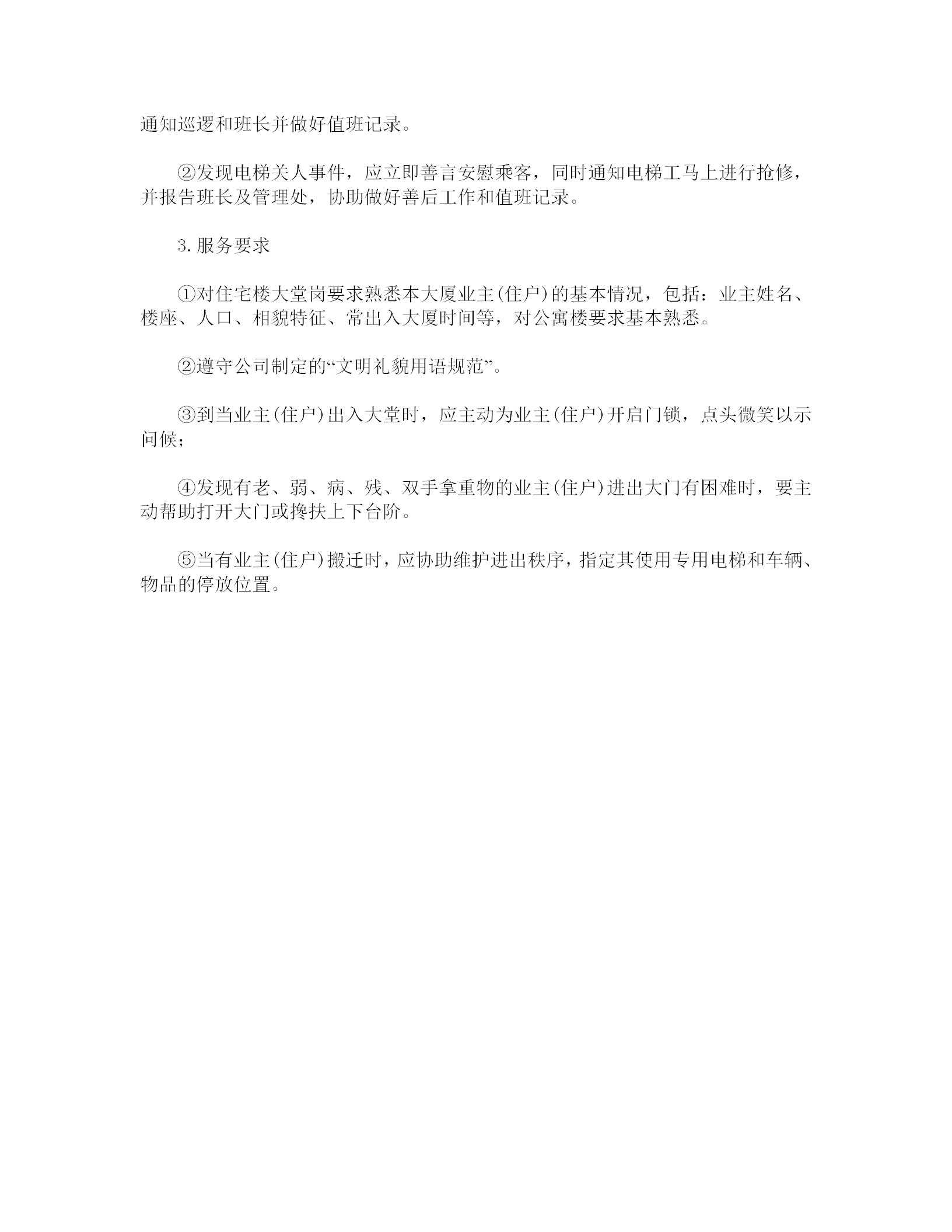 通知巡逻和班长并做好值班记录。

②发现电梯关人事件，应立即善言安慰乘客，同时通知电梯工马上进行抢修，并报告班长及管理处，协助做好善后工作和值班记录。

3.服务要求

①对住宅楼大堂岗要求熟悉本大厦业主(住户)的基本情况，包括：业主姓名、楼座、人口、相貌特征、常出入大厦时间等，对公寓楼要求基本熟悉。

②遵守公司制定的“文明礼貌用语规范”。

③到当业主(住户)出入大堂时，应主动为业主(住户)开启门锁，点头微笑以示问候；

④发现有老、弱、病、残、双手拿重物的业主(住户)进出大门有困难时，要主动帮助打开大门或搀扶上下台阶。

⑤当有业主(住户)搬迁时，应协助维护进出秩序，指定其使用专用电梯和车辆、物品的停放位置。